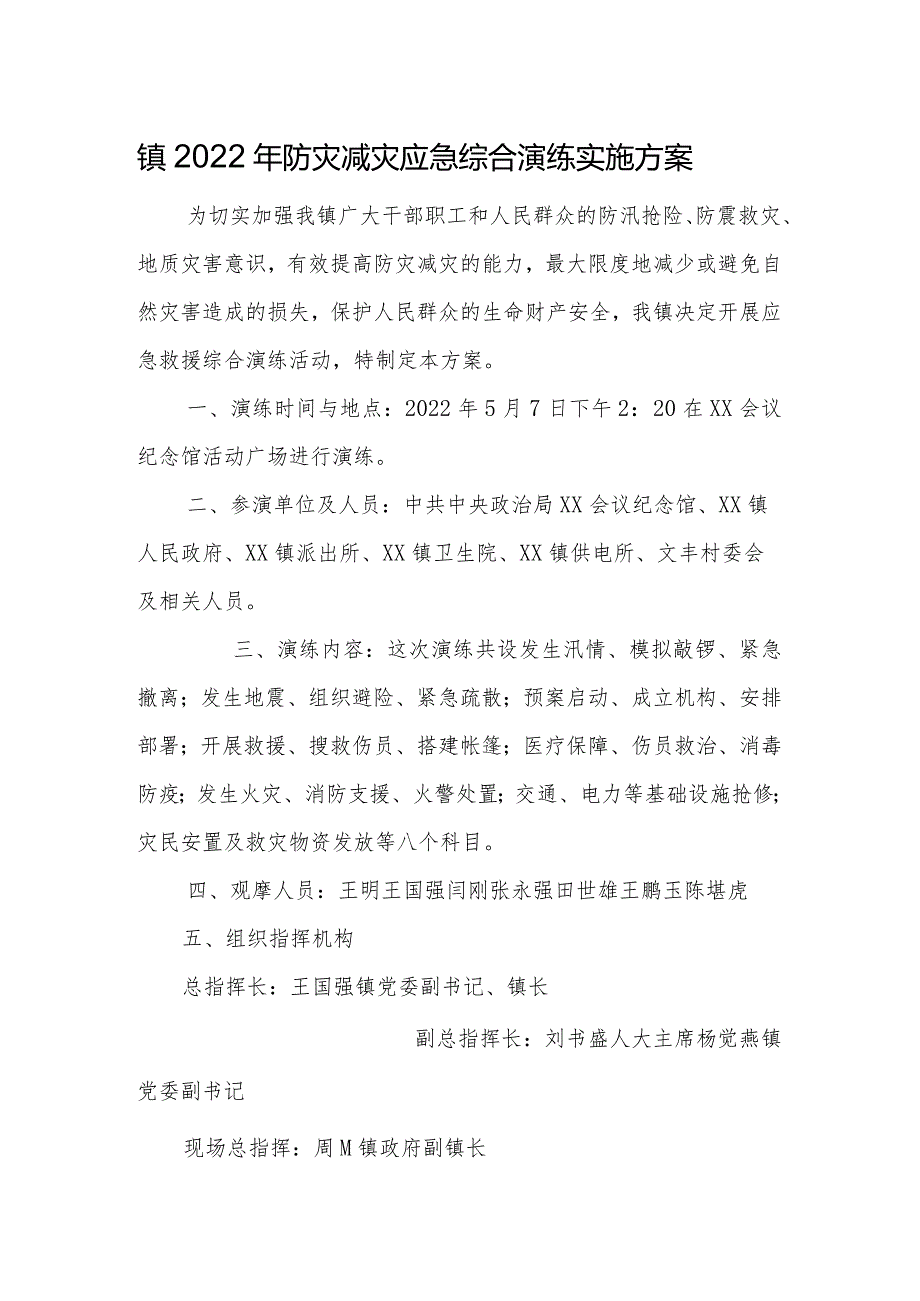 镇2022年防灾减灾应急综合演练实施方案

为切实加强我镇广大干部职工和人民群众的防汛抢险、防震救灾、地质灾害意识，有效提高防灾减灾的能力，最大限度地减少或避免自然灾害造成的损失，保护人民群众的生命财产安全，我镇决定开展应急救援综合演练活动，特制定本方案。

一、演练时间与地点：2022年5月7日下午2：20在XX会议纪念馆活动广场进行演练。

二、参演单位及人员：中共中央政治局XX会议纪念馆、XX镇人民政府、XX镇派出所、XX镇卫生院、XX镇供电所、文丰村委会及相关人员。

三、演练内容：这次演练共设发生汛情、模拟敲锣、紧急撤离；发生地震、组织避险、紧急疏散；预案启动、成立机构、安排部署；开展救援、搜救伤员、搭建帐篷；医疗保障、伤员救治、消毒防疫；发生火灾、消防支援、火警处置；交通、电力等基础设施抢修；灾民安置及救灾物资发放等八个科目。

四、观摩人员：王明王国强闫刚张永强田世雄王鹏玉陈堪虎

五、组织指挥机构

总指挥长：王国强镇党委副书记、镇长

副总指挥长：刘书盛人大主席杨觉燕镇党委副书记

现场总指挥：周M镇政府副镇长